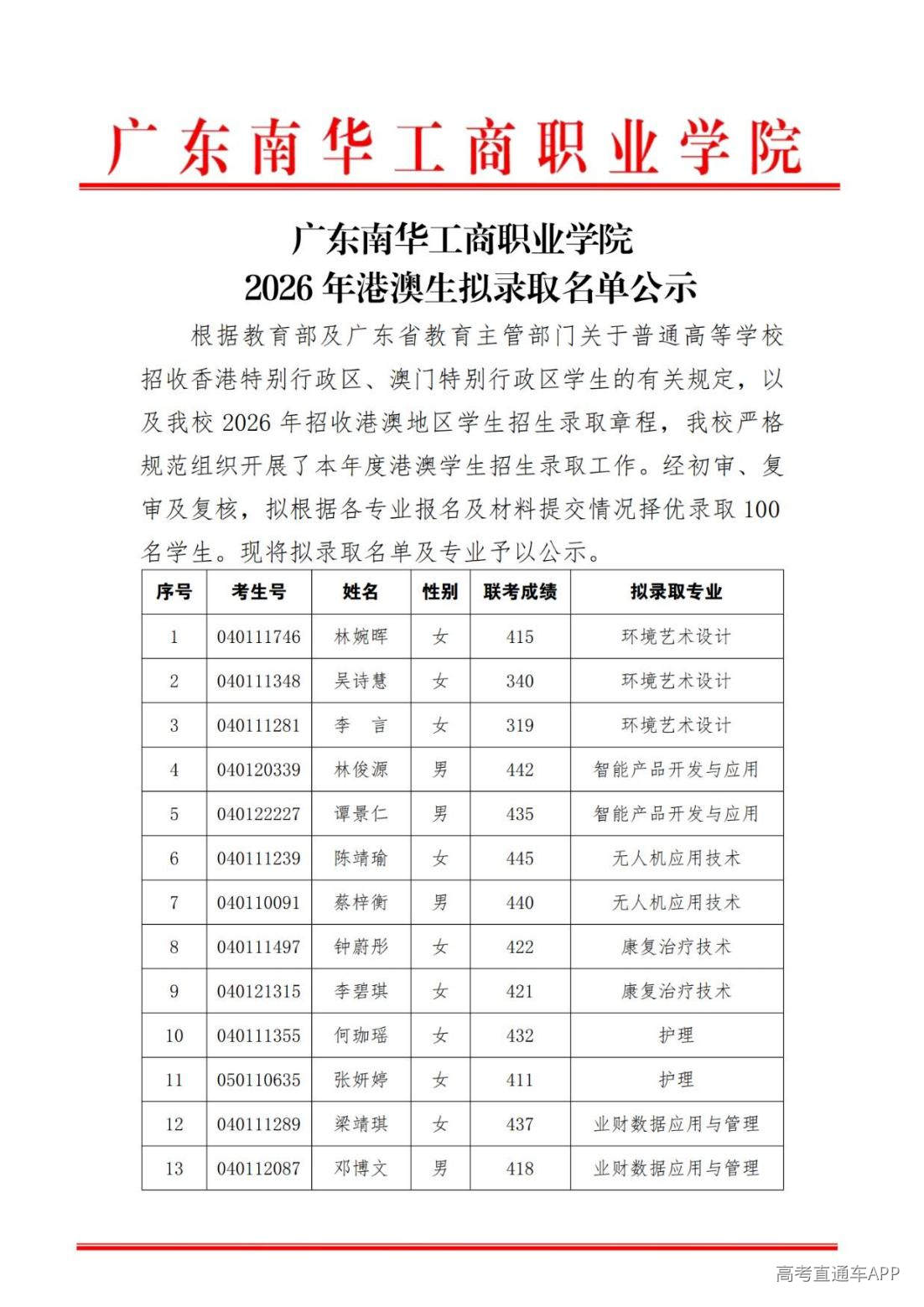 广东南华工商职业学院

广东南华工商职业学院
2026年港澳生拟录取名单公示

根据教育部及广东省教育主管部门关于普通高等学校招收香港特别行政区、澳门特别行政区学生的有关规定，以及我校2026年招收港澳地区学生招生录取章程，我校严格规范组织开展了本年度港澳学生招生录取工作。经初审、复审及复核，拟根据各专业报名及材料提交情况择优录取100名学生。现将拟录取名单及专业予以公示。

| 序号 | 考生号 | 姓名 | 性别 | 联考成绩 | 拟录取专业 |
|---|---|---|---|---|---|
| 1 | 040111746 | 林婉晖 | 女 | 415 | 环境艺术设计 |
| 2 | 040111348 | 吴诗慧 | 女 | 340 | 环境艺术设计 |
| 3 | 040111281 | 李　言 | 女 | 319 | 环境艺术设计 |
| 4 | 040120339 | 林俊源 | 男 | 442 | 智能产品开发与应用 |
| 5 | 040122227 | 谭景仁 | 男 | 435 | 智能产品开发与应用 |
| 6 | 040111239 | 陈靖瑜 | 女 | 445 | 无人机应用技术 |
| 7 | 040110091 | 蔡梓衡 | 男 | 440 | 无人机应用技术 |
| 8 | 040111497 | 钟蔚彤 | 女 | 422 | 康复治疗技术 |
| 9 | 040121315 | 李碧琪 | 女 | 421 | 康复治疗技术 |
| 10 | 040111355 | 何珈瑶 | 女 | 432 | 护理 |
| 11 | 050110635 | 张妍婷 | 女 | 411 | 护理 |
| 12 | 040111289 | 梁靖琪 | 女 | 437 | 业财数据应用与管理 |
| 13 | 040112087 | 邓博文 | 男 | 418 | 业财数据应用与管理 |

高考直通车APP